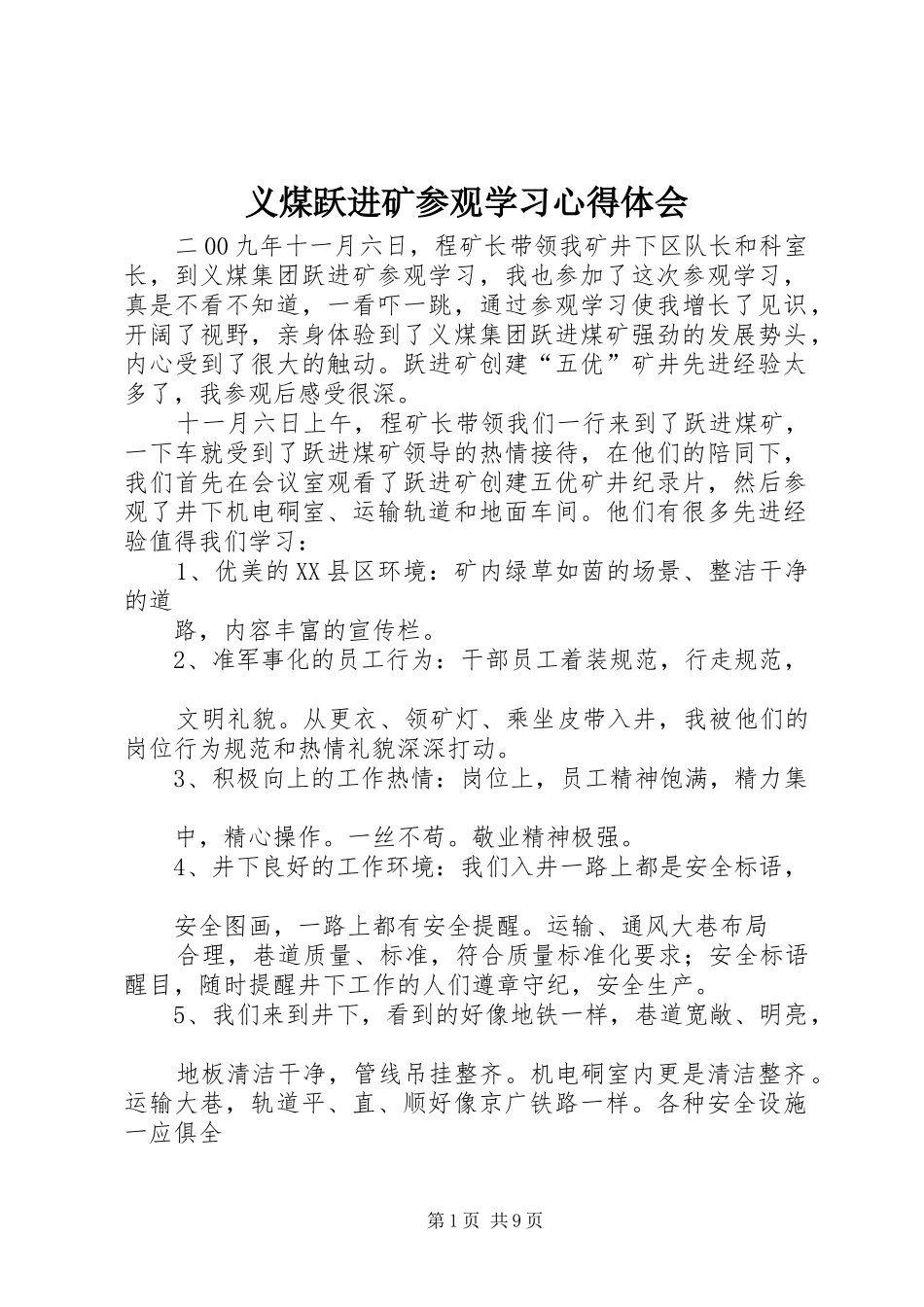 义煤跃进矿参观学习心得体会

二00九年十一月六日，程矿长带领我矿井下区队长和科室长，到义煤集团跃进矿参观学习，我也参加了这次参观学习，真是不看不知道，一看吓一跳，通过参观学习使我增长了见识，开阔了视野，亲身体验到了义煤集团跃进煤矿强劲的发展势头，内心受到了很大的触动。跃进矿创建“五优”矿井先进经验太多了，我参观后感受很深。

十一月六日上午，程矿长带领我们一行来到了跃进煤矿，一下车就受到了跃进煤矿领导的热情接待，在他们的陪同下，我们首先在会议室观看了跃进矿创建五优矿井纪录片，然后参观了井下机电硐室、运输轨道和地面车间。他们有很多先进经验值得我们学习：

1、优美的XX县区环境：矿内绿草如茵的场景、整洁干净的道

路，内容丰富的宣传栏。

2、准军事化的员工行为：干部员工着装规范，行走规范，

文明礼貌。从更衣、领矿灯、乘坐皮带入井，我被他们的岗位行为规范和热情礼貌深深打动。

3、积极向上的工作热情：岗位上，员工精神饱满，精力集

中，精心操作。一丝不苟。敬业精神极强。

4、井下良好的工作环境：我们入井一路上都是安全标语，

安全图画，一路上都有安全提醒。运输、通风大巷布局

合理，巷道质量、标准，符合质量标准化要求；安全标语醒目，随时提醒井下工作的人们遵章守纪，安全生产。

5、我们来到井下，看到的好像地铁一样，巷道宽敞、明亮，

地板清洁干净，管线吊挂整齐。机电硐室内更是清洁整齐。运输大巷，轨道平、直、顺好像京广铁路一样。各种安全设施一应俱全

第1页 共9页